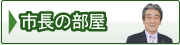 市長の部屋